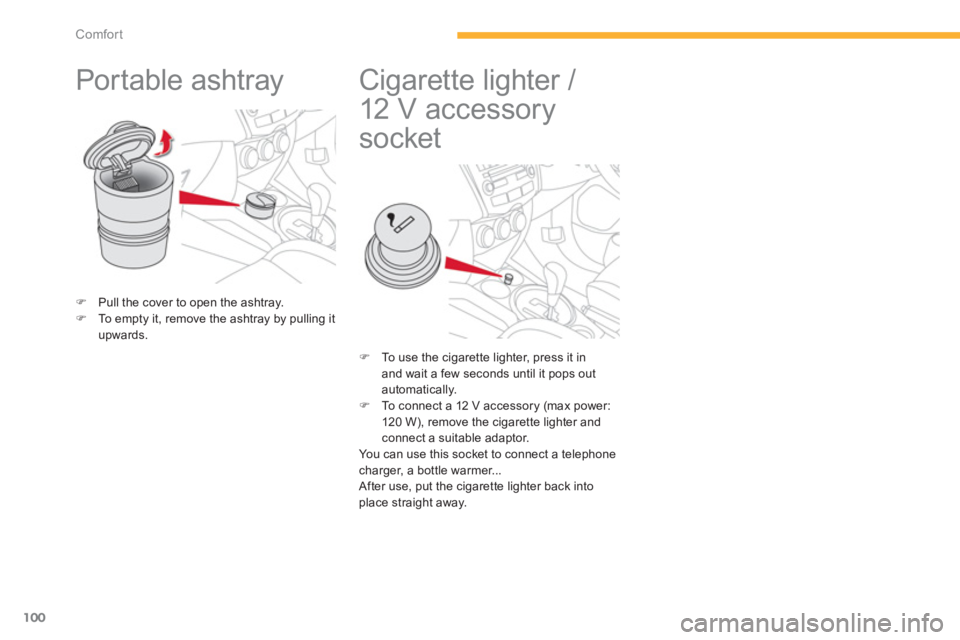 Comfort

Portable ashtray

 Pull the cover to open the ashtray.
 To empty it, remove the ashtray by pulling it upwards.

Cigarette lighter / 12 V accessory socket

 To use the cigarette lighter, press it in and wait a few seconds until it pops out automatically.
 To connect a 12 V accessory (max power: 120 W), remove the cigarette lighter and connect a suitable adaptor.
You can use this socket to connect a telephone charger, a bottle warmer...
After use, put the cigarette lighter back into place straight away.

100

carmanualsonline.info